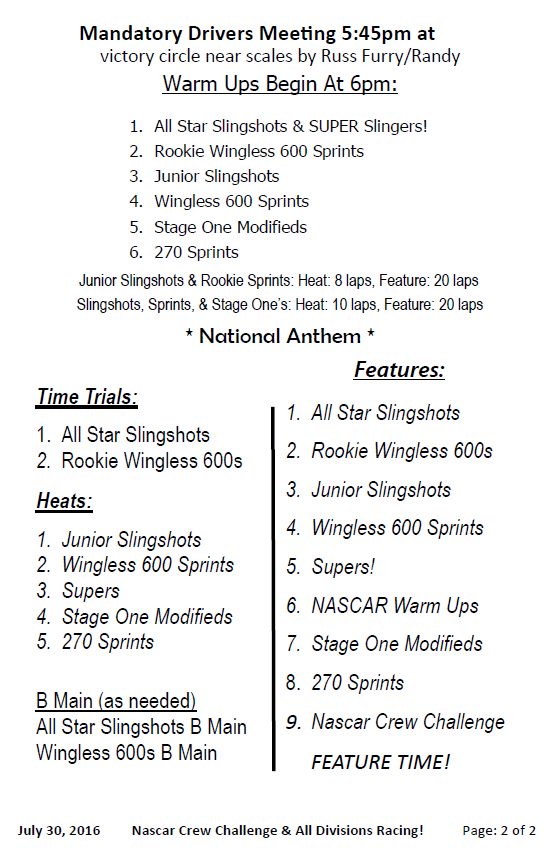 Mandatory Drivers Meeting 5:45pm at
victory circle near scales by Russ Furry/Randy

Warm Ups Begin At 6pm:

1. All Star Slingshots & SUPER Slingers!
2. Rookie Wingless 600 Sprints
3. Junior Slingshots
4. Wingless 600 Sprints
5. Stage One Modifieds
6. 270 Sprints

Junior Slingshots & Rookie Sprints: Heat: 8 laps, Feature: 20 laps
Slingshots, Sprints, & Stage One's: Heat: 10 laps, Feature: 20 laps

* National Anthem *

Time Trials:
1. All Star Slingshots
2. Rookie Wingless 600s

Heats:
1. Junior Slingshots
2. Wingless 600 Sprints
3. Supers
4. Stage One Modifieds
5. 270 Sprints

B Main (as needed)
All Star Slingshots B Main
Wingless 600s B Main

Features:
1. All Star Slingshots
2. Rookie Wingless 600s
3. Junior Slingshots
4. Wingless 600 Sprints
5. Supers!
6. NASCAR Warm Ups
7. Stage One Modifieds
8. 270 Sprints
9. Nascar Crew Challenge
FEATURE TIME!

July 30, 2016 Nascar Crew Challenge & All Divisions Racing! Page: 2 of 2